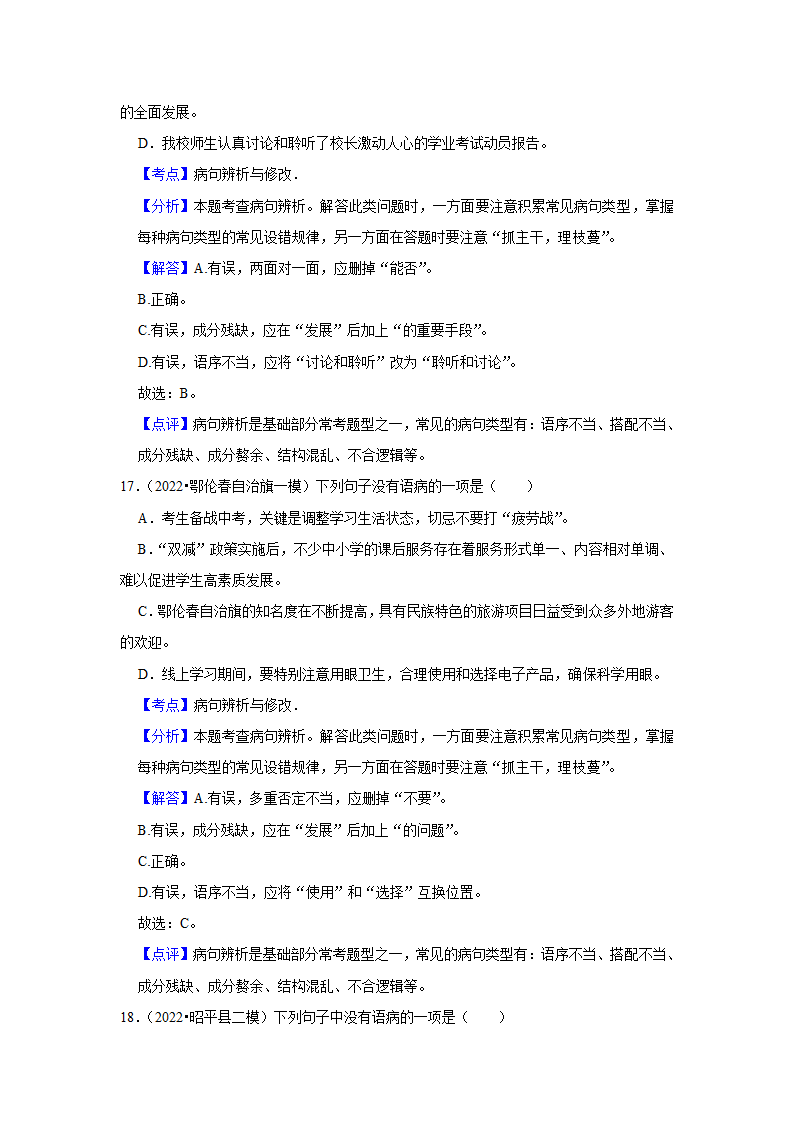 的全面发展。

D．我校师生认真讨论和聆听了校长激动人心的学业考试动员报告。

【考点】病句辨析与修改．

【分析】本题考查病句辨析。解答此类问题时，一方面要注意积累常见病句类型，掌握每种病句类型的常见设错规律，另一方面在答题时要注意“抓主干，理枝蔓”。

【解答】A.有误，两面对一面，应删掉“能否”。

B.正确。

C.有误，成分残缺，应在“发展”后加上“的重要手段”。

D.有误，语序不当，应将“讨论和聆听”改为“聆听和讨论”。

故选：B。

【点评】病句辨析是基础部分常考题型之一，常见的病句类型有：语序不当、搭配不当、成分残缺、成分赘余、结构混乱、不合逻辑等。

17．（2022•鄂伦春自治旗一模）下列句子没有语病的一项是（　　）

A．考生备战中考，关键是调整学习生活状态，切忌不要打“疲劳战”。

B．“双减”政策实施后，不少中小学的课后服务存在着服务形式单一、内容相对单调、难以促进学生高素质发展。

C．鄂伦春自治旗的知名度在不断提高，具有民族特色的旅游项目日益受到众多外地游客的欢迎。

D．线上学习期间，要特别注意用眼卫生，合理使用和选择电子产品，确保科学用眼。

【考点】病句辨析与修改．

【分析】本题考查病句辨析。解答此类问题时，一方面要注意积累常见病句类型，掌握每种病句类型的常见设错规律，另一方面在答题时要注意“抓主干，理枝蔓”。

【解答】A.有误，多重否定不当，应删掉“不要”。

B.有误，成分残缺，应在“发展”后加上“的问题”。

C.正确。

D.有误，语序不当，应将“使用”和“选择”互换位置。

故选：C。

【点评】病句辨析是基础部分常考题型之一，常见的病句类型有：语序不当、搭配不当、成分残缺、成分赘余、结构混乱、不合逻辑等。

18．（2022•昭平县二模）下列句子中没有语病的一项是（　　）